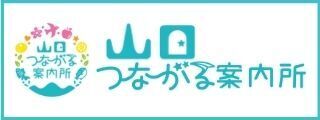 山口
つながる
案内所

山口
つながる案内所